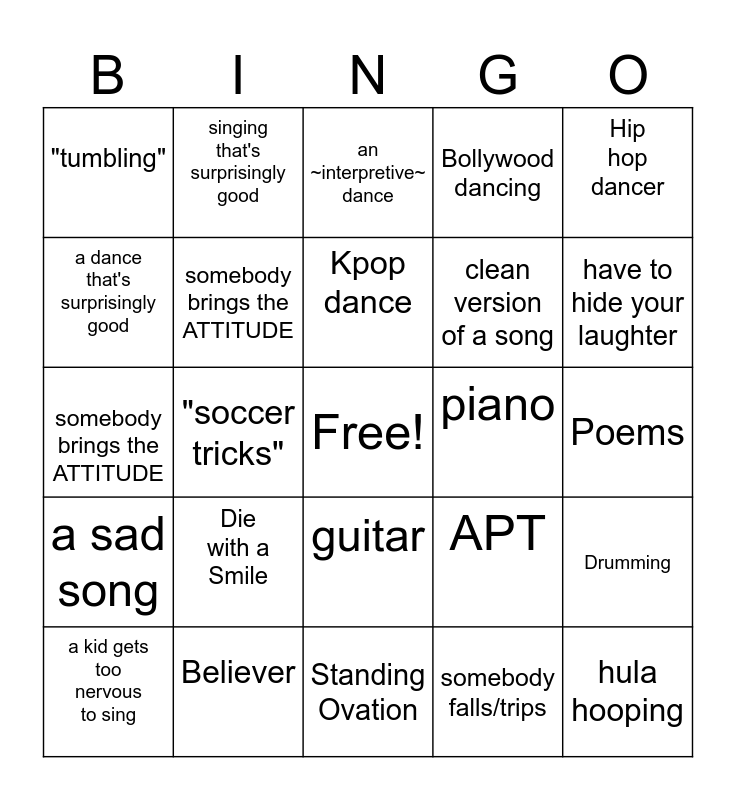 | B | I | N | G | O |
|---|---|---|---|---|
| "tumbling" | singing that's surprisingly good | an ~interpretive~ dance | Bollywood dancing | Hip hop dancer |
| a dance that's surprisingly good | somebody brings the ATTITUDE | Kpop dance | clean version of a song | have to hide your laughter |
| somebody brings the ATTITUDE | "soccer tricks" | Free! | piano | Poems |
| a sad song | Die with a Smile | guitar | APT | Drumming |
| a kid gets too nervous to sing | Believer | Standing Ovation | somebody falls/trips | hula hooping |